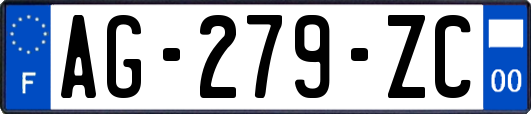 F
AG-279-ZC
00